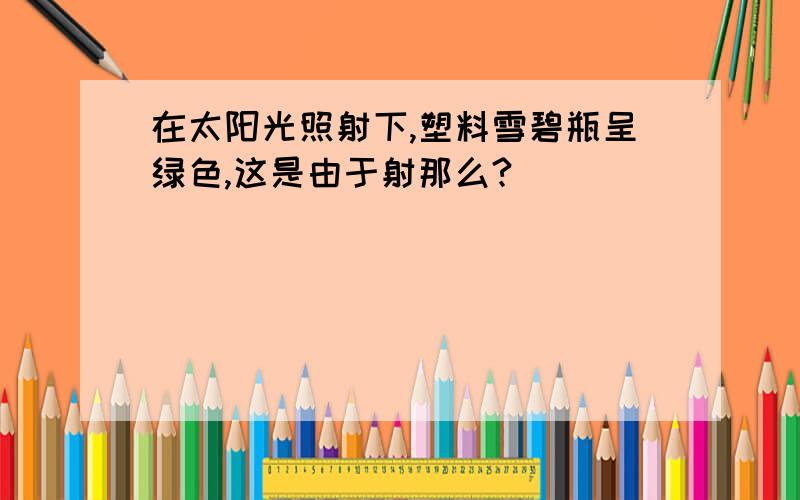 在太阳光照射下,塑料雪碧瓶呈绿色,这是由于射那么?